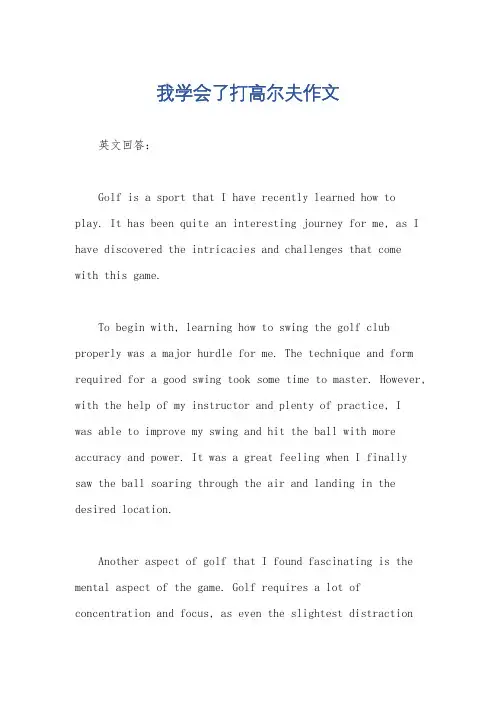 我学会了打高尔夫作文

英文回答：

Golf is a sport that I have recently learned how to play. It has been quite an interesting journey for me, as I have discovered the intricacies and challenges that come with this game.

To begin with, learning how to swing the golf club properly was a major hurdle for me. The technique and form required for a good swing took some time to master. However, with the help of my instructor and plenty of practice, I was able to improve my swing and hit the ball with more accuracy and power. It was a great feeling when I finally saw the ball soaring through the air and landing in the desired location.

Another aspect of golf that I found fascinating is the mental aspect of the game. Golf requires a lot of concentration and focus, as even the slightest distraction